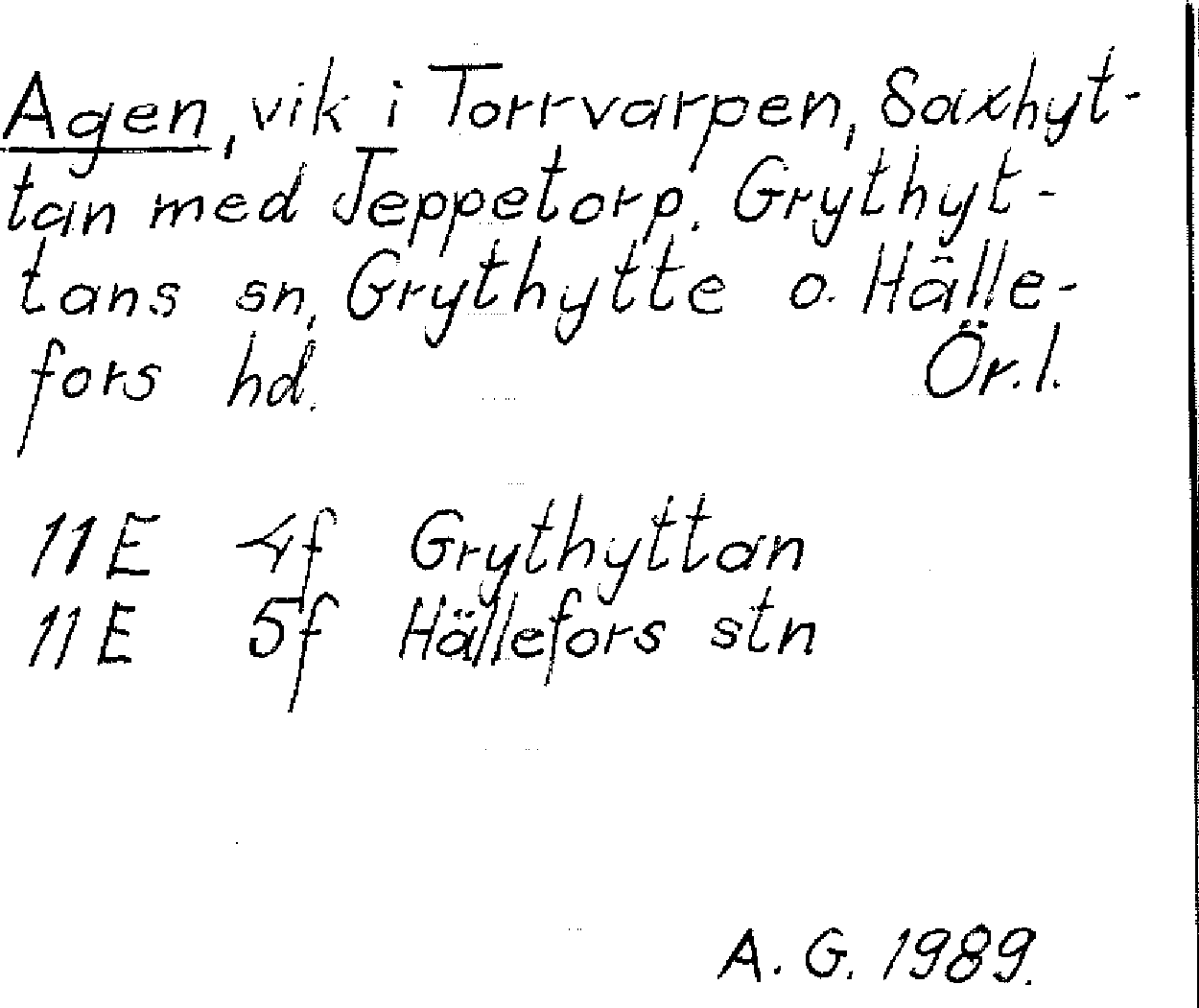 Agen, vik i Torrvarpen, Saxhyttan med Jeppetorp, Grythyttans sn, Grythytte o. Hällefors hd. Ör.l.

11E 4f Grythyttan
11E 5f Hällefors stn

A. G. 1989.